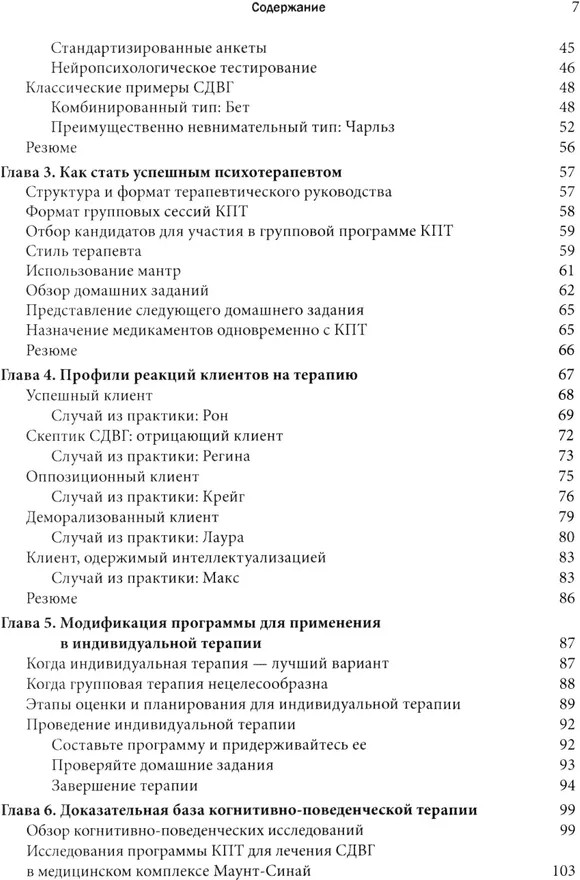 Содержание 7

Стандартизированные анкеты 45
Нейропсихологическое тестирование 46
Классические примеры СДВГ 48
Комбинированный тип: Бет 48
Преимущественно невнимательный тип: Чарльз 52
Резюме 56

Глава 3. Как стать успешным психотерапевтом 57
Структура и формат терапевтического руководства 57
Формат групповых сессий КПТ 58
Отбор кандидатов для участия в групповой программе КПТ 59
Стиль терапевта 59
Использование мантр 61
Обзор домашних заданий 62
Представление следующего домашнего задания 65
Назначение медикаментов одновременно с КПТ 65
Резюме 66

Глава 4. Профили реакций клиентов на терапию 67
Успешный клиент 68
Случай из практики: Рон 69
Скептик СДВГ: отрицающий клиент 72
Случай из практики: Регина 73
Оппозиционный клиент 75
Случай из практики: Крейг 76
Деморализованный клиент 79
Случай из практики: Лаура 80
Клиент, одержимый интеллектуализацией 83
Случай из практики: Макс 83
Резюме 86

Глава 5. Модификация программы для применения в индивидуальной терапии 87
Когда индивидуальная терапия — лучший вариант 87
Когда групповая терапия нецелесообразна 88
Этапы оценки и планирования для индивидуальной терапии 89
Проведение индивидуальной терапии 92
Составьте программу и придерживайтесь ее 92
Проверяйте домашние задания 93
Завершение терапии 94

Глава 6. Доказательная база когнитивно-поведенческой терапии 99
Обзор когнитивно-поведенческих исследований 99
Исследования программы КПТ для лечения СДВГ в медицинском комплексе Маунт-Синай 103